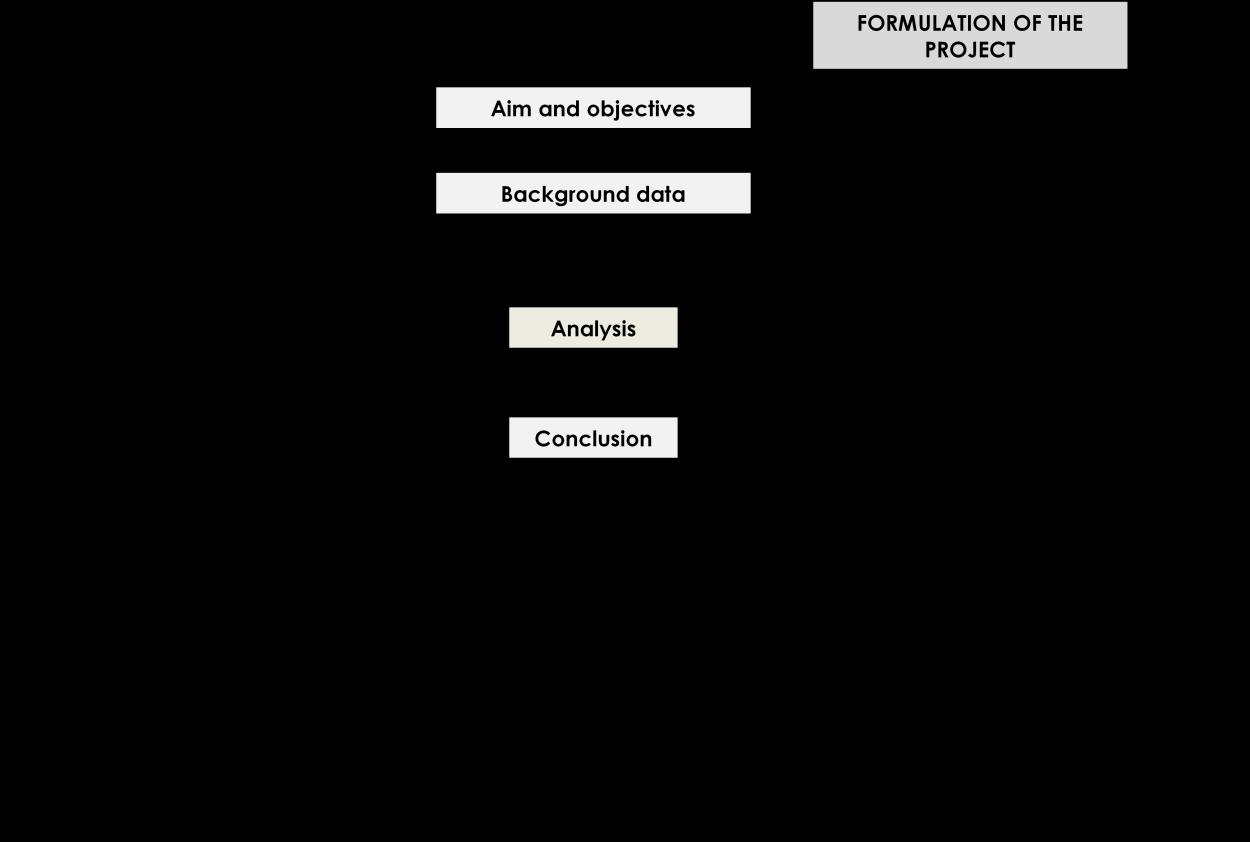 FORMULATION OF THE PROJECT

Aim and objectives

Background data

Analysis

Conclusion